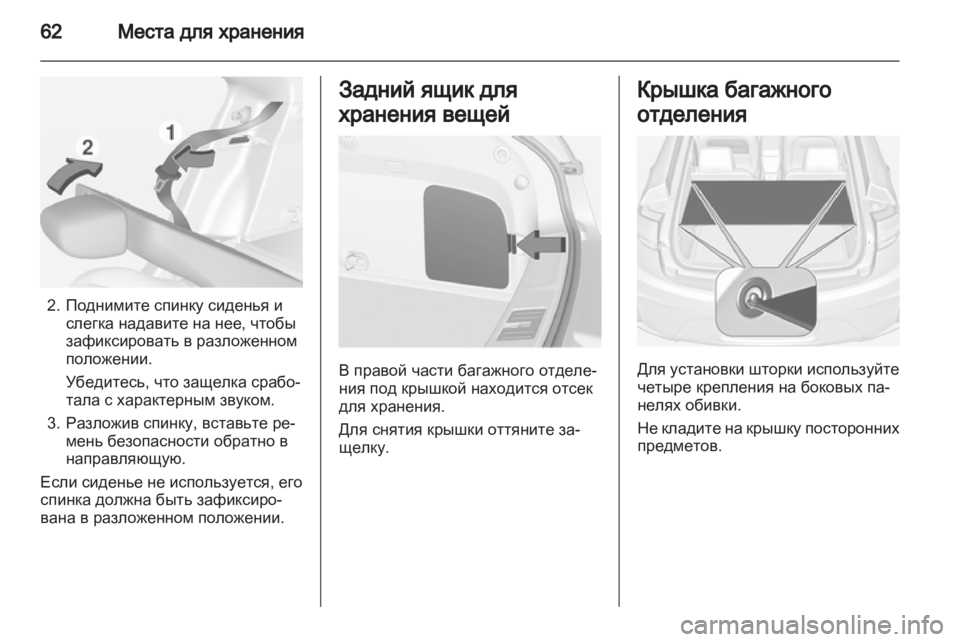 62 Места для хранения

2
1

2. Поднимите спинку сиденья и слегка надавите на нее, чтобы зафиксировать в разложенном положении.

Убедитесь, что защелка сработала с характерным звуком.

3. Разложив спинку, вставьте ремень безопасности обратно в направляющую.

Если сиденье не используется, его спинка должна быть зафиксирована в разложенном положении.

Задний ящик для хранения вещей

В правой части багажного отделения под крышкой находится отсек для хранения.

Для снятия крышки оттяните защелку.

Крышка багажного отделения

Для установки шторки используйте четыре крепления на боковых панелях обивки.

Не кладите на крышку посторонних предметов.

carmanualsonline.info